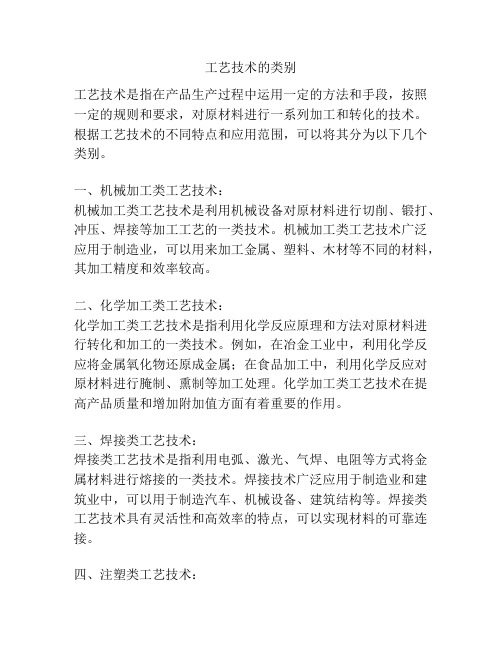 工艺技术的类别

工艺技术是指在产品生产过程中运用一定的方法和手段，按照一定的规则和要求，对原材料进行一系列加工和转化的技术。根据工艺技术的不同特点和应用范围，可以将其分为以下几个类别。

一、机械加工类工艺技术：
机械加工类工艺技术是利用机械设备对原材料进行切削、锻打、冲压、焊接等加工工艺的一类技术。机械加工类工艺技术广泛应用于制造业，可以用来加工金属、塑料、木材等不同的材料，其加工精度和效率较高。

二、化学加工类工艺技术：
化学加工类工艺技术是指利用化学反应原理和方法对原材料进行转化和加工的一类技术。例如，在冶金工业中，利用化学反应将金属氧化物还原成金属；在食品加工中，利用化学反应对原材料进行腌制、熏制等加工处理。化学加工类工艺技术在提高产品质量和增加附加值方面有着重要的作用。

三、焊接类工艺技术：
焊接类工艺技术是指利用电弧、激光、气焊、电阻等方式将金属材料进行熔接的一类技术。焊接技术广泛应用于制造业和建筑业中，可以用于制造汽车、机械设备、建筑结构等。焊接类工艺技术具有灵活性和高效率的特点，可以实现材料的可靠连接。

四、注塑类工艺技术：